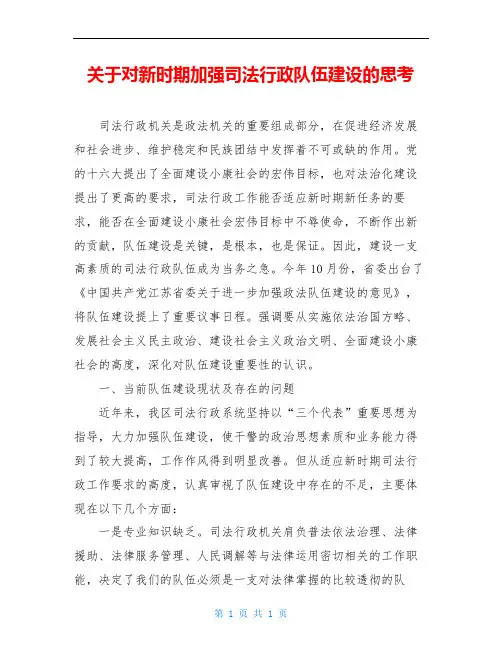 关于对新时期加强司法行政队伍建设的思考

司法行政机关是政法机关的重要组成部分，在促进经济发展和社会进步、维护稳定和民族团结中发挥着不可或缺的作用。党的十六大提出了全面建设小康社会的宏伟目标，也对法治化建设提出了更高的要求，司法行政工作能否适应新时期新任务的要求，能否在全面建设小康社会宏伟目标中不辱使命，不断作出新的贡献，队伍建设是关键，是根本，也是保证。因此，建设一支高素质的司法行政队伍成为当务之急。今年10月份，省委出台了《中国共产党江苏省委关于进一步加强政法队伍建设的意见》，将队伍建设提上了重要议事日程。强调要从实施依法治国方略、发展社会主义民主政治、建设社会主义政治文明、全面建设小康社会的高度，深化对队伍建设重要性的认识。

一、当前队伍建设现状及存在的问题

近年来，我区司法行政系统坚持以“三个代表”重要思想为指导，大力加强队伍建设，使干警的政治思想素质和业务能力得到了较大提高，工作作风得到明显改善。但从适应新时期司法行政工作要求的高度，认真审视了队伍建设中存在的不足，主要体现在以下几个方面：

一是专业知识缺乏。司法行政机关肩负普法依法治理、法律援助、法律服务管理、人民调解等与法律运用密切相关的工作职能，决定了我们的队伍必须是一支对法律掌握的比较透彻的队

第 1 页 共 1 页